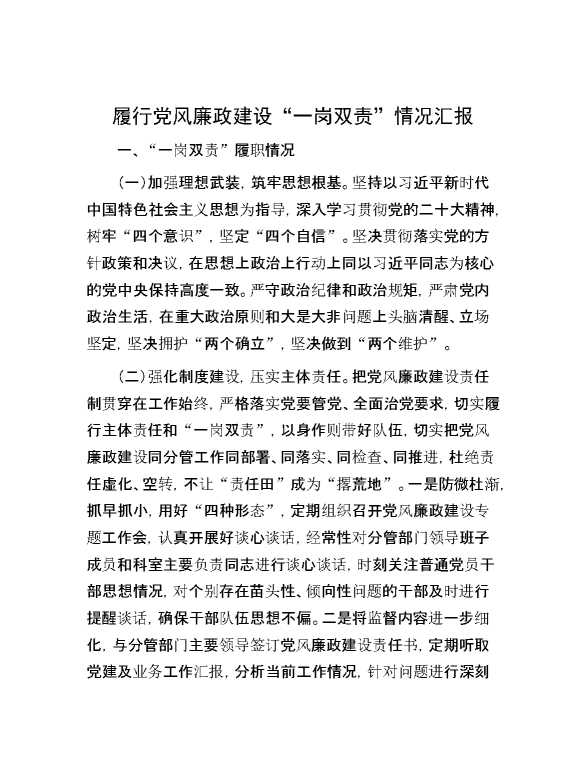 履行党风廉政建设“一岗双责”情况汇报

一、“一岗双责”履职情况

（一）加强理想武装，筑牢思想根基。坚持以习近平新时代中国特色社会主义思想为指导，深入学习贯彻党的二十大精神，树牢“四个意识”，坚定“四个自信”。坚决贯彻落实党的方针政策和决议，在思想上政治上行动上同以习近平同志为核心的党中央保持高度一致。严守政治纪律和政治规矩，严肃党内政治生活，在重大政治原则和大是大非问题上头脑清醒、立场坚定，坚决拥护“两个确立”，坚决做到“两个维护”。

（二）强化制度建设，压实主体责任。把党风廉政建设责任制贯穿在工作始终，严格落实党要管党、全面治党要求，切实履行主体责任和“一岗双责”，以身作则带好队伍，切实把党风廉政建设同分管工作同部署、同落实、同检查、同推进，杜绝责任虚化、空转，不让“责任田”成为“撂荒地”。一是防微杜渐，抓早抓小，用好“四种形态”，定期组织召开党风廉政建设专题工作会，认真开展好谈心谈话，经常性对分管部门领导班子成员和科室主要负责同志进行谈心谈话，时刻关注普通党员干部思想情况，对个别存在苗头性、倾向性问题的干部及时进行提醒谈话，确保干部队伍思想不偏。二是将监督内容进一步细化，与分管部门主要领导签订党风廉政建设责任书，定期听取党建及业务工作汇报，分析当前工作情况，针对问题进行深刻